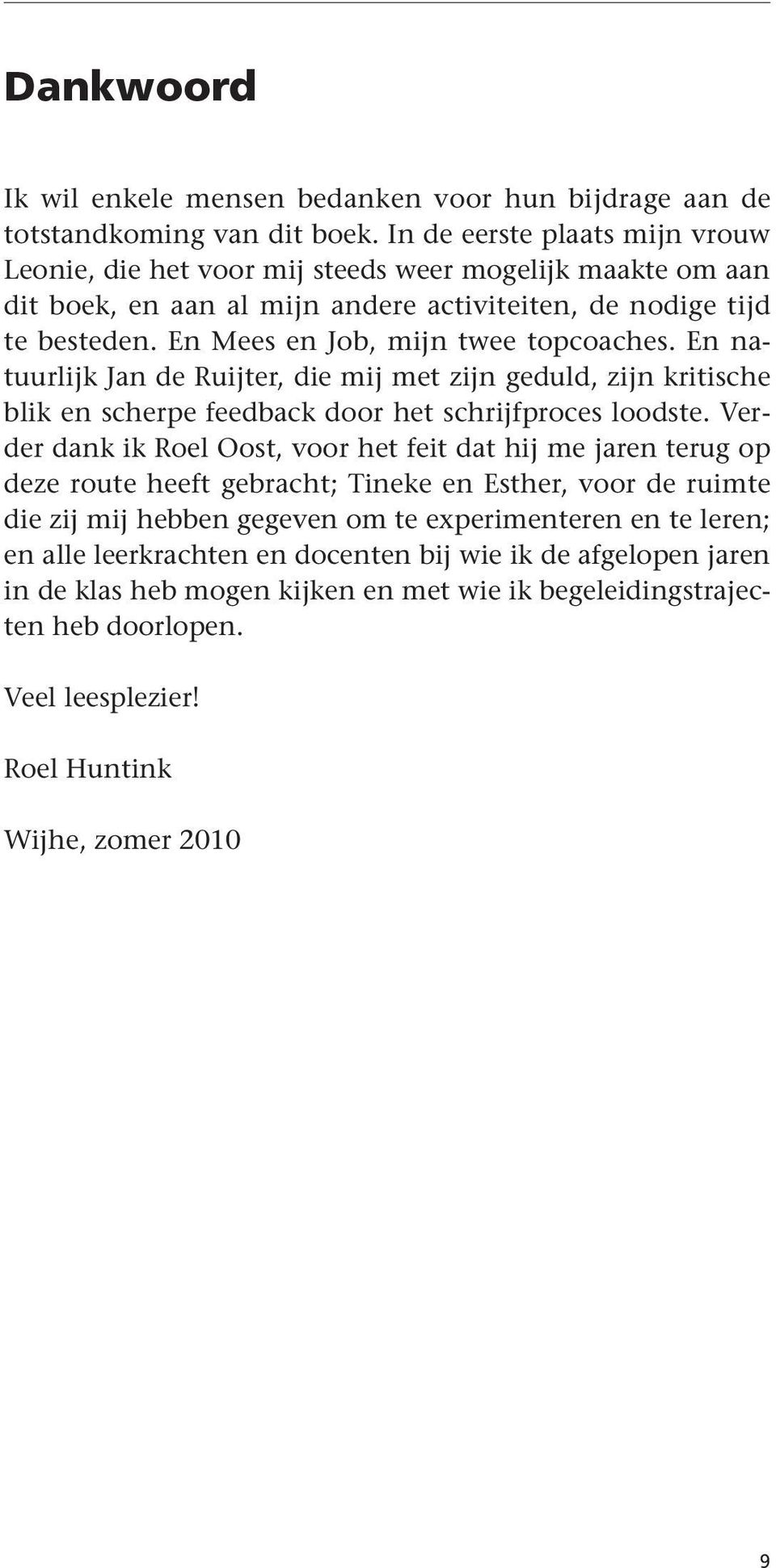 Dankwoord

Ik wil enkele mensen bedanken voor hun bijdrage aan de totstandkoming van dit boek. In de eerste plaats mijn vrouw Leonie, die het voor mij steeds weer mogelijk maakte om aan dit boek, en aan al mijn andere activiteiten, de nodige tijd te besteden. En Mees en Job, mijn twee topcoaches. En natuurlijk Jan de Ruijter, die mij met zijn geduld, zijn kritische blik en scherpe feedback door het schrijfproces loodste. Verder dank ik Roel Oost, voor het feit dat hij me jaren terug op deze route heeft gebracht; Tineke en Esther, voor de ruimte die zij mij hebben gegeven om te experimenteren en te leren; en alle leerkrachten en docenten bij wie ik de afgelopen jaren in de klas heb mogen kijken en met wie ik begeleidingstrajecten heb doorlopen.

Veel leesplezier!

Roel Huntink

Wijhe, zomer 2010

9